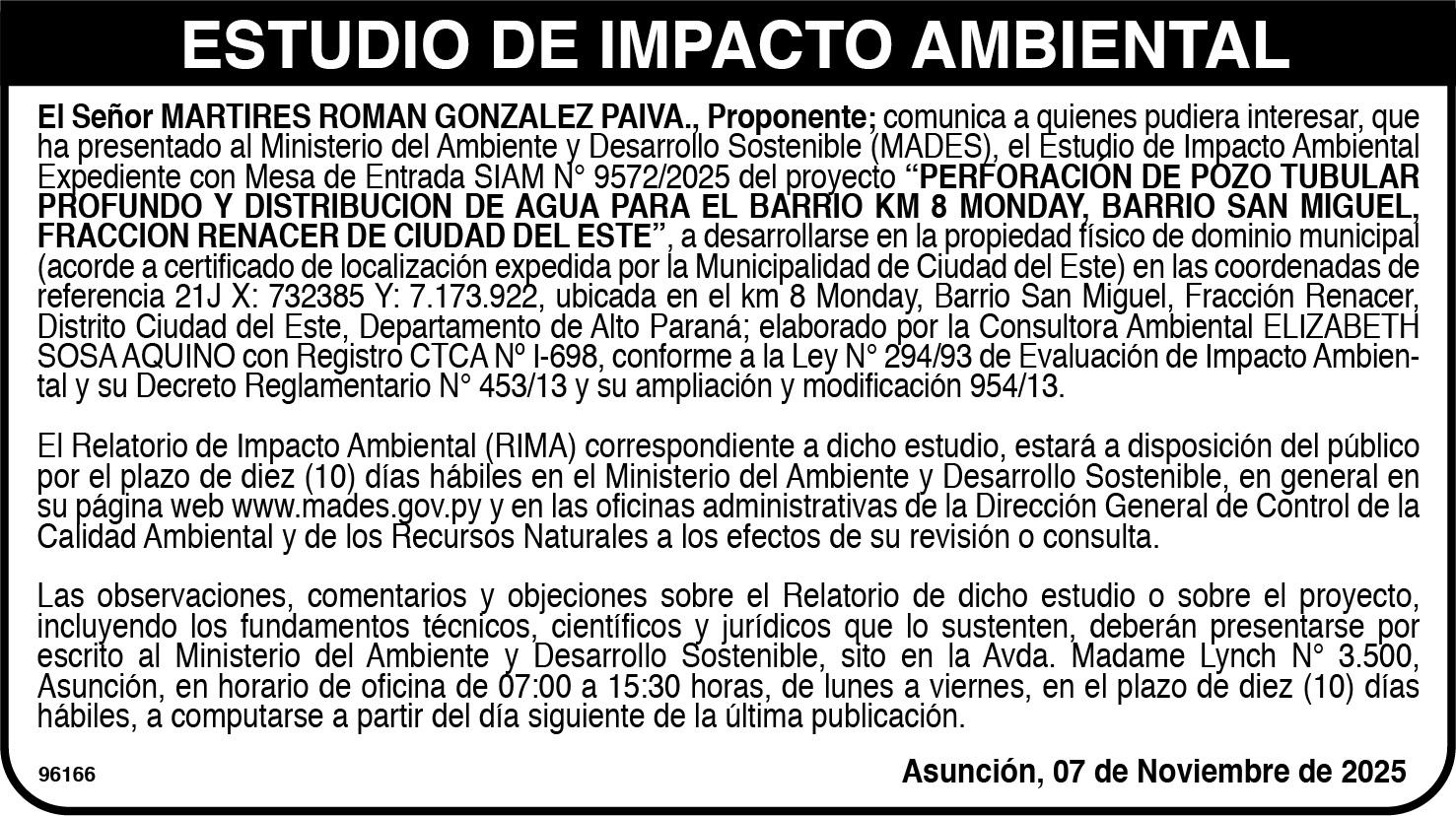 ESTUDIO DE IMPACTO AMBIENTAL

El Señor MARTIRES ROMAN GONZALEZ PAIVA., Proponente; comunica a quienes pudiera interesar, que ha presentado al Ministerio del Ambiente y Desarrollo Sostenible (MADES), el Estudio de Impacto Ambiental Expediente con Mesa de Entrada SIAM N° 9572/2025 del proyecto "PERFORACIÓN DE POZO TUBULAR PROFUNDO Y DISTRIBUCION DE AGUA PARA EL BARRIO KM 8 MONDAY, BARRIO SAN MIGUEL, FRACCION RENACER DE CIUDAD DEL ESTE", a desarrollarse en la propiedad físico de dominio municipal (acorde a certificado de localización expedida por la Municipalidad de Ciudad del Este) en las coordenadas de referencia 21J X: 732385 Y: 7.173.922, ubicada en el km 8 Monday, Barrio San Miguel, Fracción Renacer, Distrito Ciudad del Este, Departamento de Alto Paraná; elaborado por la Consultora Ambiental ELIZABETH SOSA AQUINO con Registro CTCA Nº I-698, conforme a la Ley N° 294/93 de Evaluación de Impacto Ambiental y su Decreto Reglamentario N° 453/13 y su ampliación y modificación 954/13.

El Relatorio de Impacto Ambiental (RIMA) correspondiente a dicho estudio, estará a disposición del público por el plazo de diez (10) días hábiles en el Ministerio del Ambiente y Desarrollo Sostenible, en general en su página web www.mades.gov.py y en las oficinas administrativas de la Dirección General de Control de la Calidad Ambiental y de los Recursos Naturales a los efectos de su revisión o consulta.

Las observaciones, comentarios y objeciones sobre el Relatorio de dicho estudio o sobre el proyecto, incluyendo los fundamentos técnicos, científicos y jurídicos que lo sustenten, deberán presentarse por escrito al Ministerio del Ambiente y Desarrollo Sostenible, sito en la Avda. Madame Lynch N° 3.500, Asunción, en horario de oficina de 07:00 a 15:30 horas, de lunes a viernes, en el plazo de diez (10) días hábiles, a computarse a partir del día siguiente de la última publicación.

96166

Asunción, 07 de Noviembre de 2025